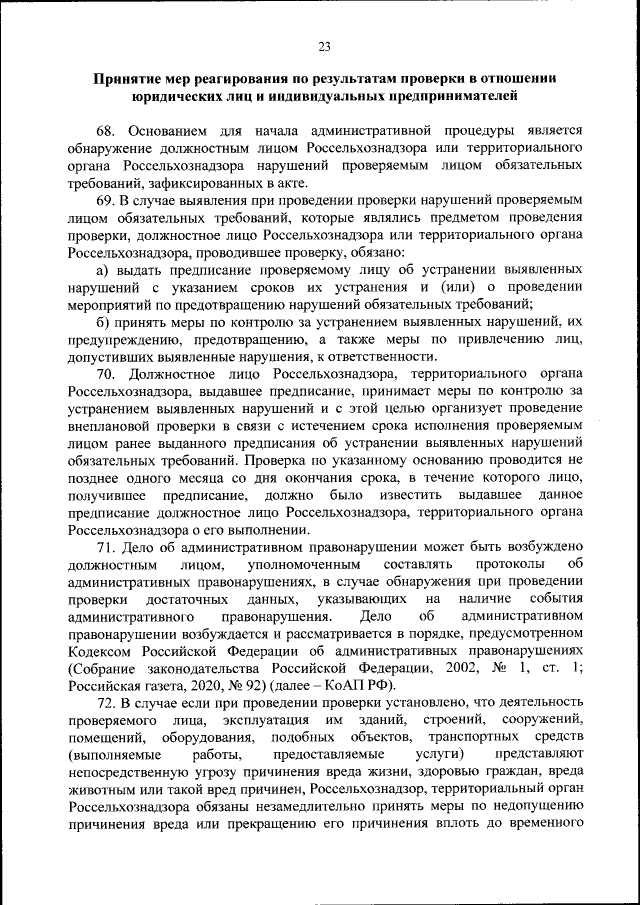 23

Принятие мер реагирования по результатам проверки в отношении юридических лиц и индивидуальных предпринимателей

68. Основанием для начала административной процедуры является обнаружение должностным лицом Россельхознадзора или территориального органа Россельхознадзора нарушений проверяемым лицом обязательных требований, зафиксированных в акте.

69. В случае выявления при проведении проверки нарушений проверяемым лицом обязательных требований, которые являлись предметом проведения проверки, должностное лицо Россельхознадзора или территориального органа Россельхознадзора, проводившее проверку, обязано:

а) выдать предписание проверяемому лицу об устранении выявленных нарушений с указанием сроков их устранения и (или) о проведении мероприятий по предотвращению нарушений обязательных требований;

б) принять меры по контролю за устранением выявленных нарушений, их предупреждению, предотвращению, а также меры по привлечению лиц, допустивших выявленные нарушения, к ответственности.

70. Должностное лицо Россельхознадзора, территориального органа Россельхознадзора, выдавшее предписание, принимает меры по контролю за устранением выявленных нарушений и с этой целью организует проведение внеплановой проверки в связи с истечением срока исполнения проверяемым лицом ранее выданного предписания об устранении выявленных нарушений обязательных требований. Проверка по указанному основанию проводится не позднее одного месяца со дня окончания срока, в течение которого лицо, получившее предписание, должно было известить выдавшее данное предписание должностное лицо Россельхознадзора, территориального органа Россельхознадзора о его выполнении.

71. Дело об административном правонарушении может быть возбуждено должностным лицом, уполномоченным составлять протоколы об административных правонарушениях, в случае обнаружения при проведении проверки достаточных данных, указывающих на наличие события административного правонарушения. Дело об административном правонарушении возбуждается и рассматривается в порядке, предусмотренном Кодексом Российской Федерации об административных правонарушениях (Собрание законодательства Российской Федерации, 2002, № 1, ст. 1; Российская газета, 2020, № 92) (далее – КоАП РФ).

72. В случае если при проведении проверки установлено, что деятельность проверяемого лица, эксплуатация им зданий, строений, сооружений, помещений, оборудования, подобных объектов, транспортных средств (выполняемые работы, предоставляемые услуги) представляют непосредственную угрозу причинения вреда жизни, здоровью граждан, вреда животным или такой вред причинен, Россельхознадзор, территориальный орган Россельхознадзора обязаны незамедлительно принять меры по недопущению причинения вреда или прекращению его причинения вплоть до временного